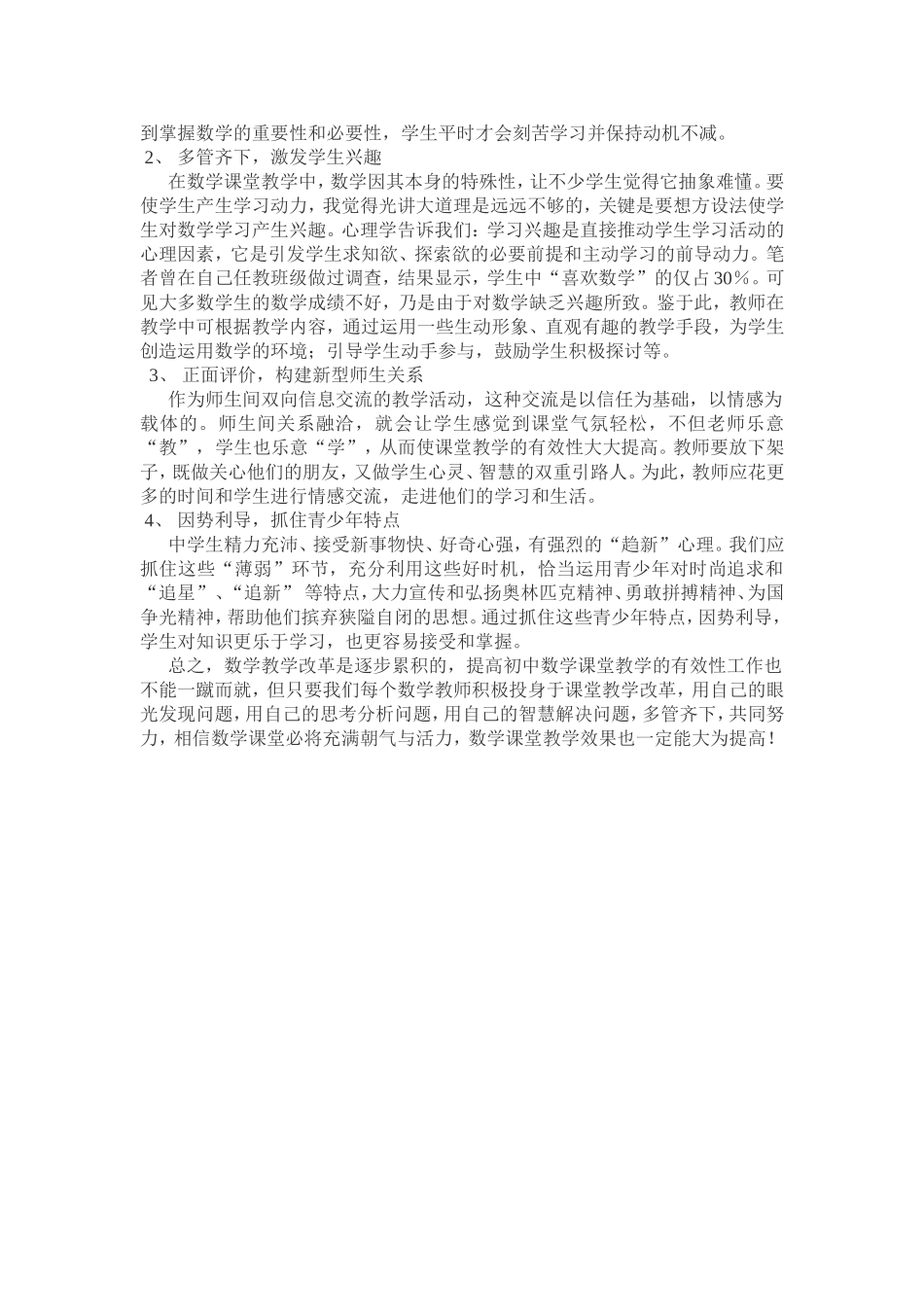 到掌握数学的重要性和必要性，学生平时才会刻苦学习并保持动机不减。

2、 多管齐下，激发学生兴趣

在数学课堂教学中，数学因其本身的特殊性，让不少学生觉得它抽象难懂。要使学生产生学习动力，我觉得光讲大道理是远远不够的，关键是要想方设法使学生对数学学习产生兴趣。心理学告诉我们：学习兴趣是直接推动学生学习活动的心理因素，它是引发学生求知欲、探索欲的必要前提和主动学习的前导动力。笔者曾在自己任教班级做过调查，结果显示，学生中“喜欢数学”的仅占30%。可见大多数学生的数学成绩不好，乃是由于对数学缺乏兴趣所致。鉴于此，教师在教学中可根据教学内容，通过运用一些生动形象、直观有趣的教学手段，为学生创造运用数学的环境；引导学生动手参与，鼓励学生积极探讨等。

3、 正面评价，构建新型师生关系

作为师生间双向信息交流的教学活动，这种交流是以信任为基础，以情感为载体的。师生间关系融洽，就会让学生感觉到课堂气氛轻松，不但老师乐意“教”，学生也乐意“学”，从而使课堂教学的有效性大大提高。教师要放下架子，既做关心他们的朋友，又做学生心灵、智慧的双重引路人。为此，教师应花更多的时间和学生进行情感交流，走进他们的学习和生活。

4、 因势利导，抓住青少年特点

中学生精力充沛、接受新事物快、好奇心强，有强烈的“趋新”心理。我们应抓住这些“薄弱”环节，充分利用这些好时机，恰当运用青少年对时尚追求和“追星”、“追新” 等特点，大力宣传和弘扬奥林匹克精神、勇敢拼搏精神、为国争光精神，帮助他们摈弃狭隘自闭的思想。通过抓住这些青少年特点，因势利导，学生对知识更乐于学习，也更容易接受和掌握。

总之，数学教学改革是逐步累积的，提高初中数学课堂教学的有效性工作也不能一蹴而就，但只要我们每个数学教师积极投身于课堂教学改革，用自己的眼光发现问题，用自己的思考分析问题，用自己的智慧解决问题，多管齐下，共同努力，相信数学课堂必将充满朝气与活力，数学课堂教学效果也一定能大为提高！